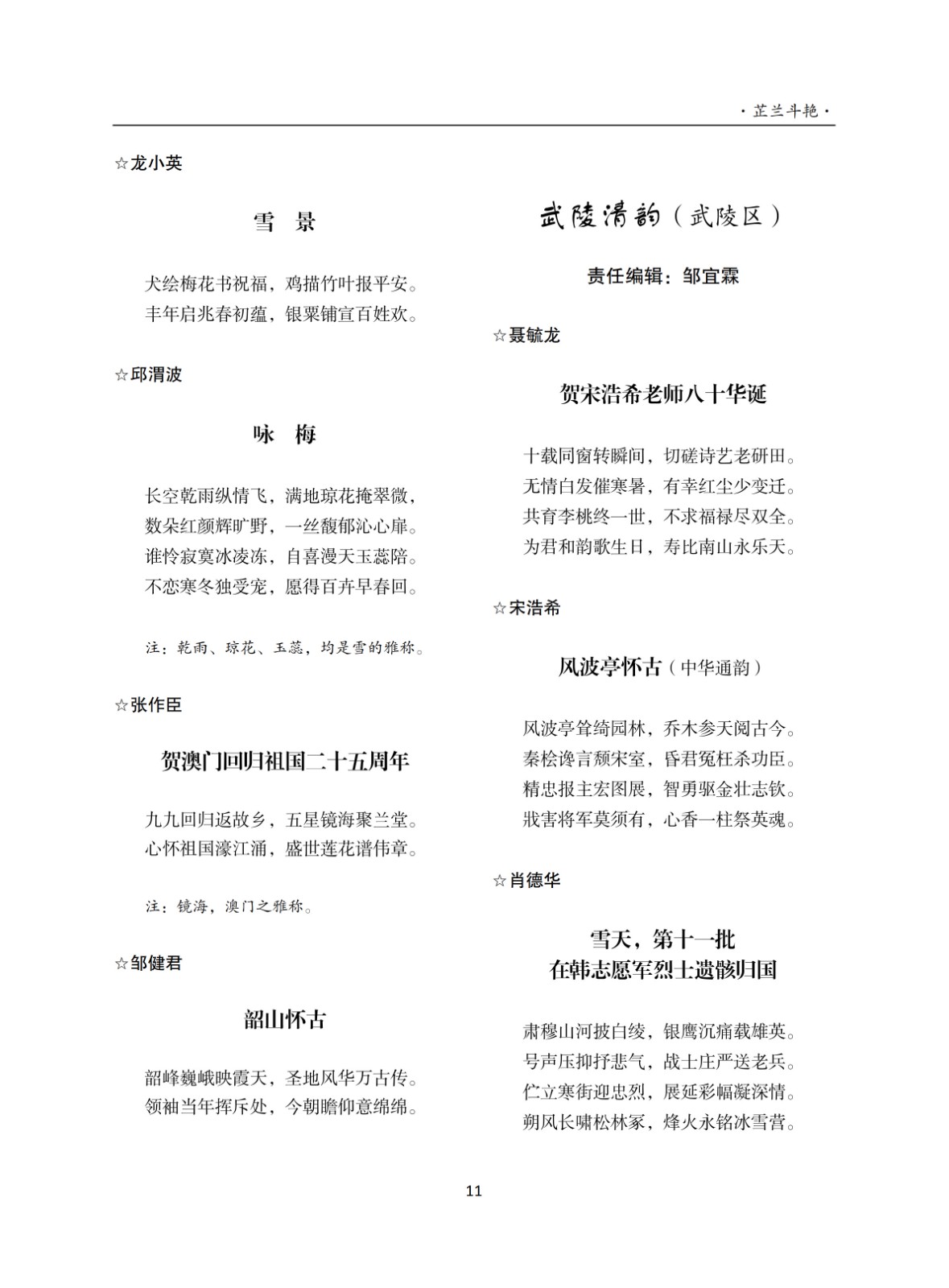 ·芷兰斗艳·

☆龙小英

雪 景

犬绘梅花书祝福，鸡描竹叶报平安。
丰年启兆春初蕴，银粟铺宣百姓欢。

☆邱渭波

咏 梅

长空乾雨纵情飞，满地琼花掩翠微，
数朵红颜辉旷野，一丝馥郁沁心扉。
谁怜寂寞冰凌冻，自喜漫天玉蕊陪。
不恋寒冬独受宠，愿得百卉早春回。

注：乾雨、琼花、玉蕊，均是雪的雅称。

☆张作臣

贺澳门回归祖国二十五周年

九九回归返故乡，五星镜海聚兰堂。
心怀祖国濠江涌，盛世莲花谱伟章。

注：镜海，澳门之雅称。

☆邹健君

韶山怀古

韶峰巍峨映霞天，圣地风华万古传。
领袖当年挥斥处，今朝瞻仰意绵绵。

武陵清韵（武陵区）

责任编辑：邹宜霖

☆聂毓龙

贺宋浩希老师八十华诞

十载同窗转瞬间，切磋诗艺老研田。
无情白发催寒暑，有幸红尘少变迁。
共育李桃终一世，不求福禄尽双全。
为君和韵歌生日，寿比南山永乐天。

☆宋浩希

风波亭怀古（中华通韵）

风波亭耸绮园林，乔木参天阅古今。
秦桧谗言颓宋室，昏君冤枉杀功臣。
精忠报主宏图展，智勇驱金壮志钦。
戕害将军莫须有，心香一柱祭英魂。

☆肖德华

雪天，第十一批
在韩志愿军烈士遗骸归国

肃穆山河披白绫，银鹰沉痛载雄英。
号声压抑抒悲气，战士庄严送老兵。
伫立寒街迎忠烈，展延彩幅凝深情。
朔风长啸松林冢，烽火永铭冰雪营。

11